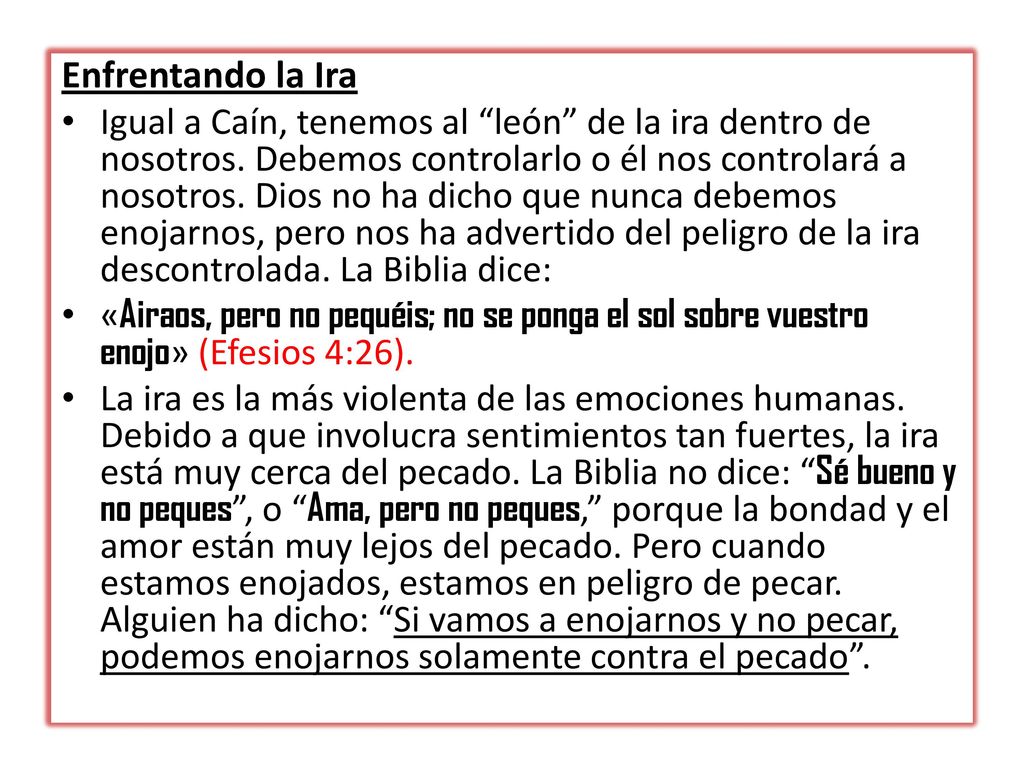 Enfrentando la Ira

• Igual a Caín, tenemos al “león” de la ira dentro de nosotros. Debemos controlarlo o él nos controlará a nosotros. Dios no ha dicho que nunca debemos enojarnos, pero nos ha advertido del peligro de la ira descontrolada. La Biblia dice:

• «Airaos, pero no pequéis; no se ponga el sol sobre vuestro enojo» (Efesios 4:26).

• La ira es la más violenta de las emociones humanas. Debido a que involucra sentimientos tan fuertes, la ira está muy cerca del pecado. La Biblia no dice: “Sé bueno y no peques”, o “Ama, pero no peques,” porque la bondad y el amor están muy lejos del pecado. Pero cuando estamos enojados, estamos en peligro de pecar. Alguien ha dicho: “Si vamos a enojarnos y no pecar, podemos enojarnos solamente contra el pecado”.